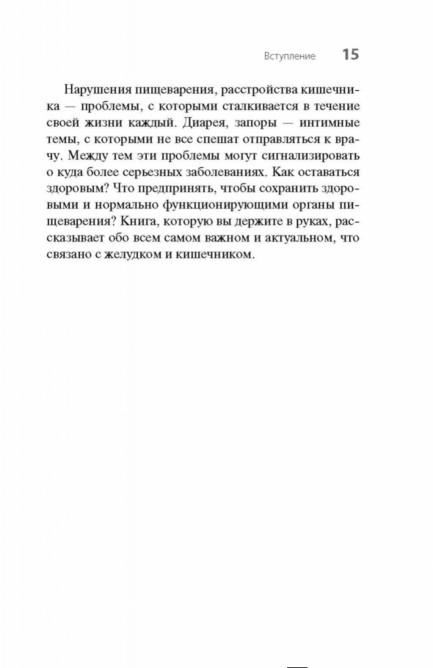 Вступление 15

Нарушения пищеварения, расстройства кишечника — проблемы, с которыми сталкивается в течение своей жизни каждый. Диарея, запоры — интимные темы, с которыми не все спешат отправляться к врачу. Между тем эти проблемы могут сигнализировать о куда более серьезных заболеваниях. Как оставаться здоровым? Что предпринять, чтобы сохранить здоровыми и нормально функционирующими органы пищеварения? Книга, которую вы держите в руках, рассказывает обо всем самом важном и актуальном, что связано с желудком и кишечником.